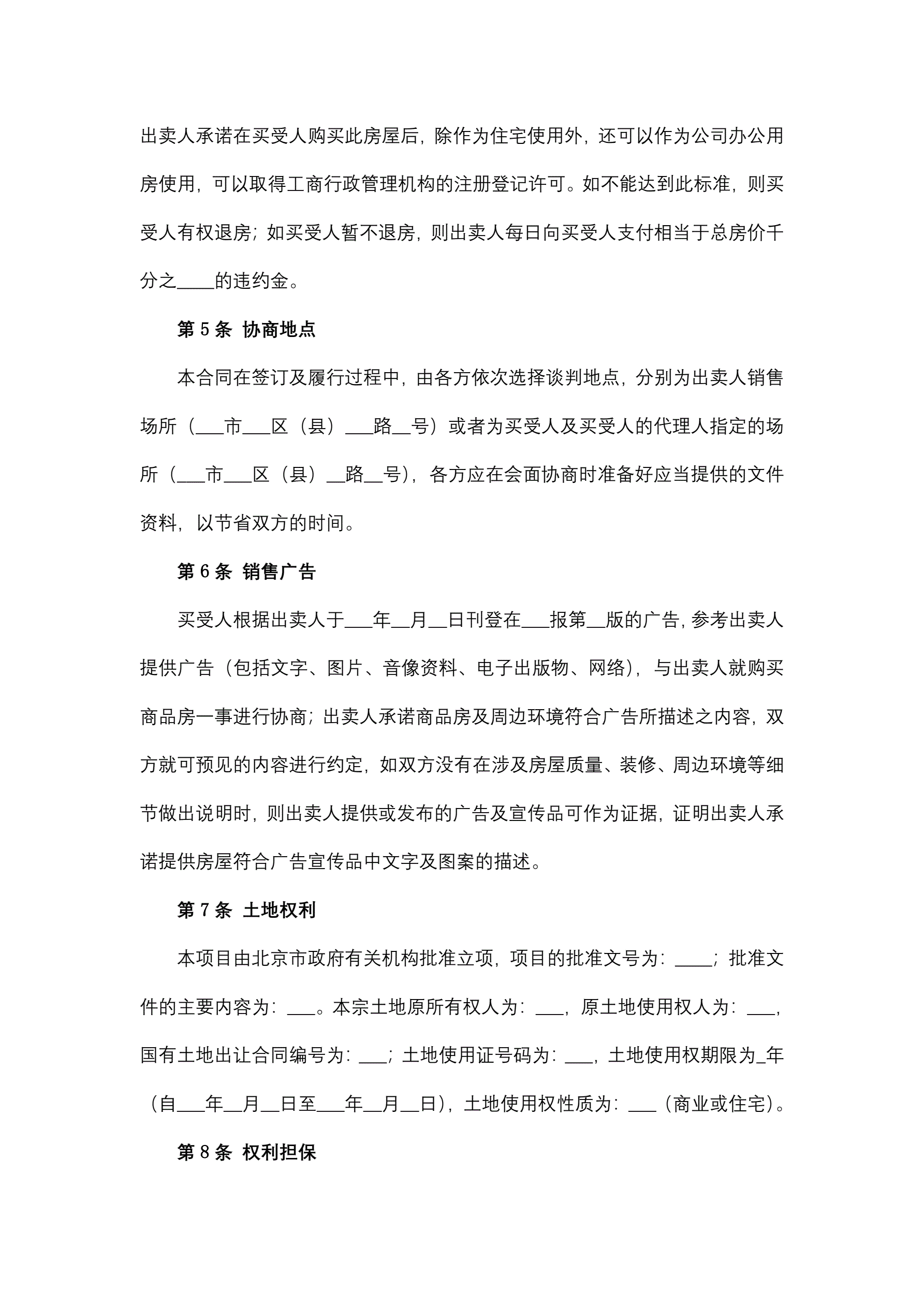 出卖人承诺在买受人购买此房屋后，除作为住宅使用外，还可以作为公司办公用房使用，可以取得工商行政管理机构的注册登记许可。如不能达到此标准，则买受人有权退房；如买受人暂不退房，则出卖人每日向买受人支付相当于总房价千分之____的违约金。

第 5 条 协商地点

本合同在签订及履行过程中，由各方依次选择谈判地点，分别为出卖人销售场所（___市___区（县）___路__号）或者为买受人及买受人的代理人指定的场所（___市___区（县）__路__号），各方应在会面协商时准备好应当提供的文件资料，以节省双方的时间。

第 6 条 销售广告

买受人根据出卖人于___年__月__日刊登在___报第__版的广告，参考出卖人提供广告（包括文字、图片、音像资料、电子出版物、网络），与出卖人就购买商品房一事进行协商；出卖人承诺商品房及周边环境符合广告所描述之内容，双方就可预见的内容进行约定，如双方没有在涉及房屋质量、装修、周边环境等细节做出说明时，则出卖人提供或发布的广告及宣传品可作为证据，证明出卖人承诺提供房屋符合广告宣传品中文字及图案的描述。

第 7 条 土地权利

本项目由北京市政府有关机构批准立项，项目的批准文号为：____；批准文件的主要内容为：___。本宗土地原所有权人为：___，原土地使用权人为：___，国有土地出让合同编号为：___；土地使用证号码为：___，土地使用权期限为_年（自___年__月__日至___年__月__日），土地使用权性质为：___（商业或住宅）。

第 8 条 权利担保